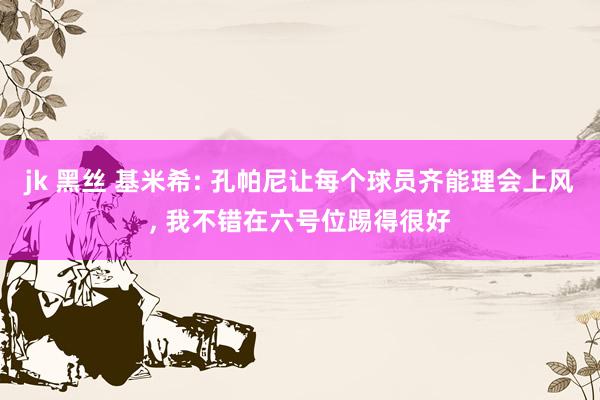 jk 黑丝 基米希: 孔帕尼让每个球员齐能理会上风, 我不错在六号位踢得很好